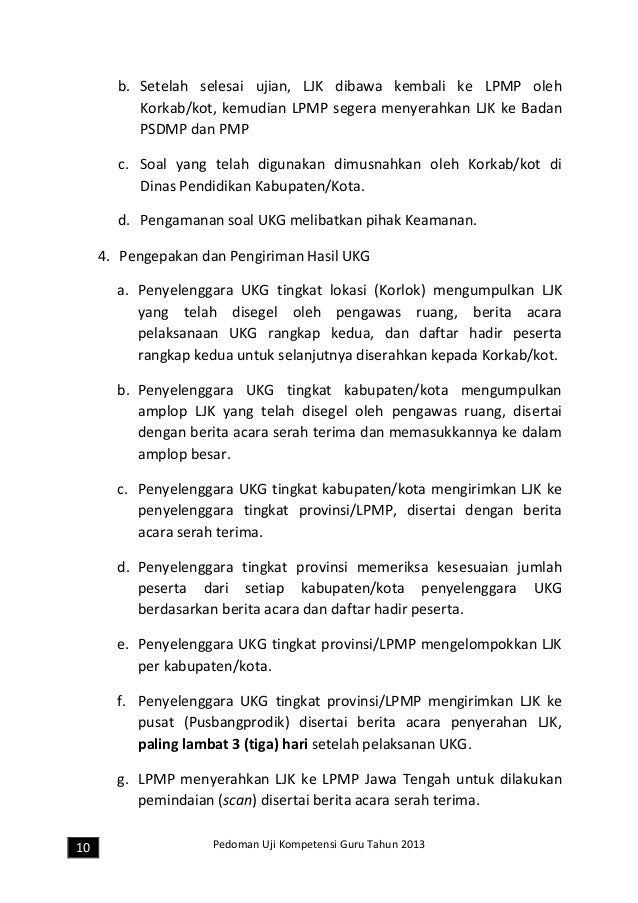 b. Setelah selesai ujian, LJK dibawa kembali ke LPMP oleh Korkab/kot, kemudian LPMP segera menyerahkan LJK ke Badan PSDMP dan PMP

c. Soal yang telah digunakan dimusnahkan oleh Korkab/kot di Dinas Pendidikan Kabupaten/Kota.

d. Pengamanan soal UKG melibatkan pihak Keamanan.

4. Pengepakan dan Pengiriman Hasil UKG

a. Penyelenggara UKG tingkat lokasi (Korlok) mengumpulkan LJK yang telah disegel oleh pengawas ruang, berita acara pelaksanaan UKG rangkap kedua, dan daftar hadir peserta rangkap kedua untuk selanjutnya diserahkan kepada Korkab/kot.

b. Penyelenggara UKG tingkat kabupaten/kota mengumpulkan amplop LJK yang telah disegel oleh pengawas ruang, disertai dengan berita acara serah terima dan memasukkannya ke dalam amplop besar.

c. Penyelenggara UKG tingkat kabupaten/kota mengirimkan LJK ke penyelenggara tingkat provinsi/LPMP, disertai dengan berita acara serah terima.

d. Penyelenggara tingkat provinsi memeriksa kesesuaian jumlah peserta dari setiap kabupaten/kota penyelenggara UKG berdasarkan berita acara dan daftar hadir peserta.

e. Penyelenggara UKG tingkat provinsi/LPMP mengelompokkan LJK per kabupaten/kota.

f. Penyelenggara UKG tingkat provinsi/LPMP mengirimkan LJK ke pusat (Pusbangprodik) disertai berita acara penyerahan LJK, paling lambat 3 (tiga) hari setelah pelaksanan UKG.

g. LPMP menyerahkan LJK ke LPMP Jawa Tengah untuk dilakukan pemindaian (scan) disertai berita acara serah terima.

10 Pedoman Uji Kompetensi Guru Tahun 2013